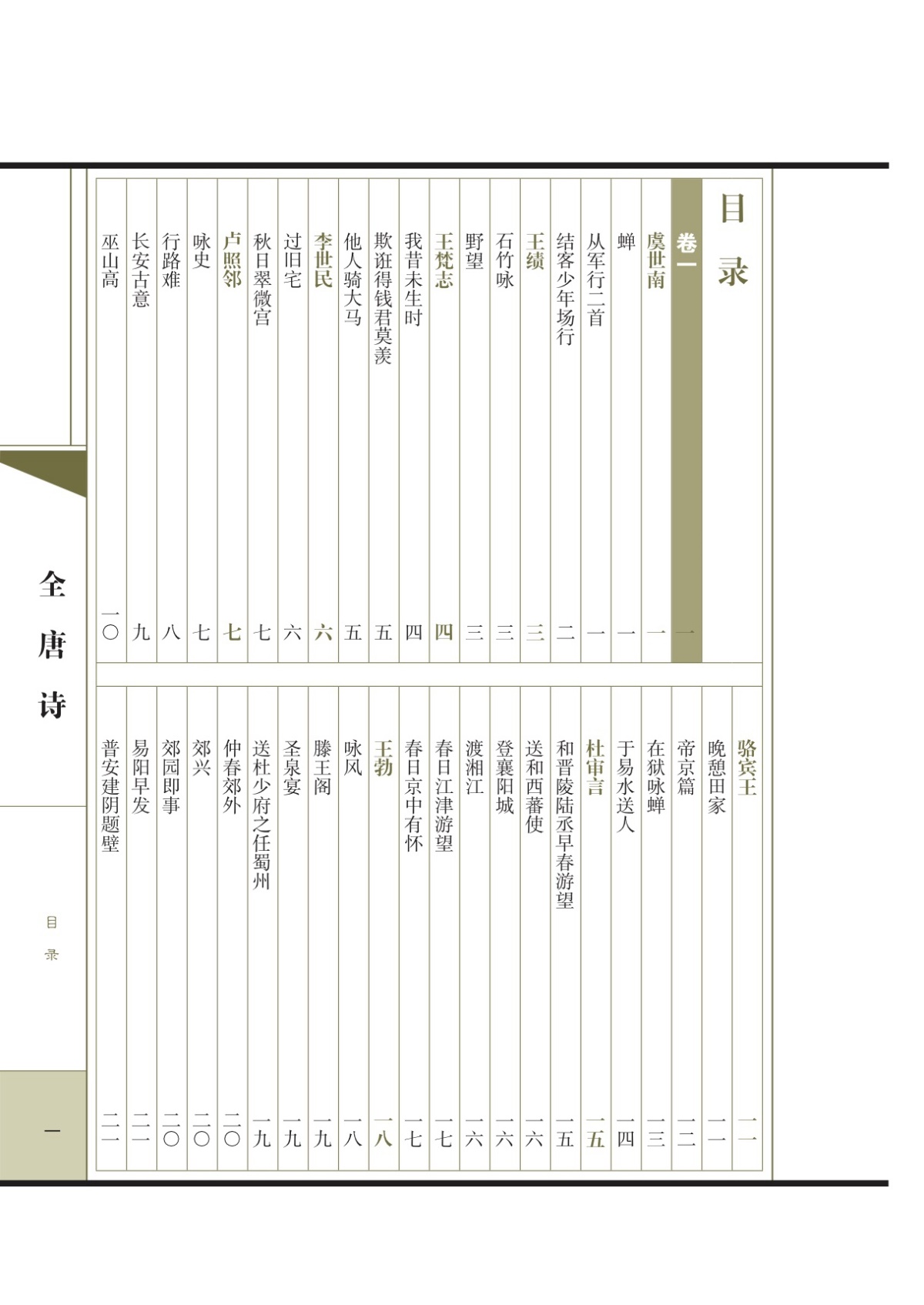 目录

卷一 一
虞世南 一
蝉 一
从军行二首 一
结客少年场行 二
王绩 三
石竹咏 三
野望 三
王梵志 四
我昔未生时 四
欺诳得钱君莫羡 五
他人骑大马 五
李世民 六
过旧宅 六
秋日翠微宫 七
卢照邻 七
咏史 七
行路难 八
长安古意 九
巫山高 一〇

骆宾王 一一
晚憩田家 一一
帝京篇 一二
在狱咏蝉 一三
于易水送人 一四
杜审言 一五
和晋陵陆丞早春游望 一五
送和西蕃使 一六
登襄阳城 一六
渡湘江 一六
春日江津游望 一七
春日京中有怀 一七
王勃 一八
咏风 一八
滕王阁 一九
圣泉宴 一九
送杜少府之任蜀州 一九
仲春郊外 二〇
郊兴 二〇
郊园即事 二〇
易阳早发 二一
普安建阴题壁 二一

全唐诗

目录

一